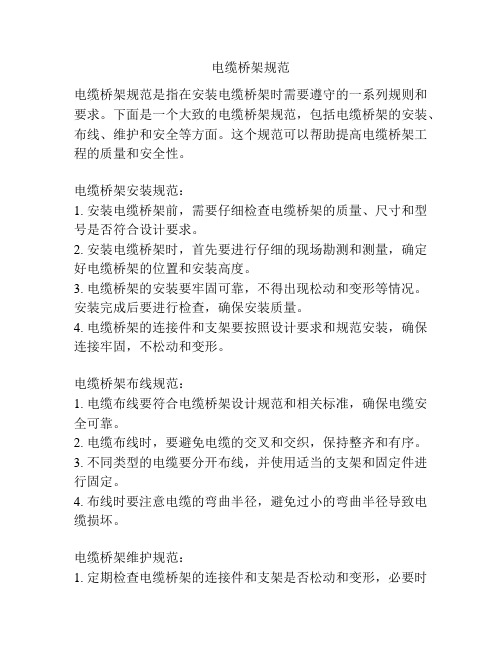 电缆桥架规范

电缆桥架规范是指在安装电缆桥架时需要遵守的一系列规则和要求。下面是一个大致的电缆桥架规范，包括电缆桥架的安装、布线、维护和安全等方面。这个规范可以帮助提高电缆桥架工程的质量和安全性。

电缆桥架安装规范：
1. 安装电缆桥架前，需要仔细检查电缆桥架的质量、尺寸和型号是否符合设计要求。
2. 安装电缆桥架时，首先要进行仔细的现场勘测和测量，确定好电缆桥架的位置和安装高度。
3. 电缆桥架的安装要牢固可靠，不得出现松动和变形等情况。安装完成后要进行检查，确保安装质量。
4. 电缆桥架的连接件和支架要按照设计要求和规范安装，确保连接牢固，不松动和变形。

电缆桥架布线规范：
1. 电缆布线要符合电缆桥架设计规范和相关标准，确保电缆安全可靠。
2. 电缆布线时，要避免电缆的交叉和交织，保持整齐和有序。
3. 不同类型的电缆要分开布线，并使用适当的支架和固定件进行固定。
4. 布线时要注意电缆的弯曲半径，避免过小的弯曲半径导致电缆损坏。

电缆桥架维护规范：
1. 定期检查电缆桥架的连接件和支架是否松动和变形，必要时